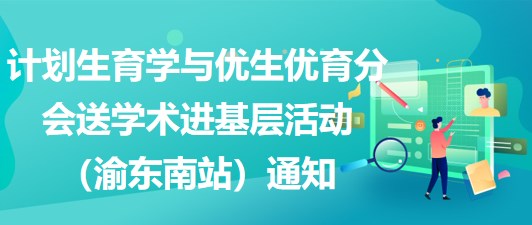 计划生育学与优生优育分会送学术进基层活动（渝东南站）通知